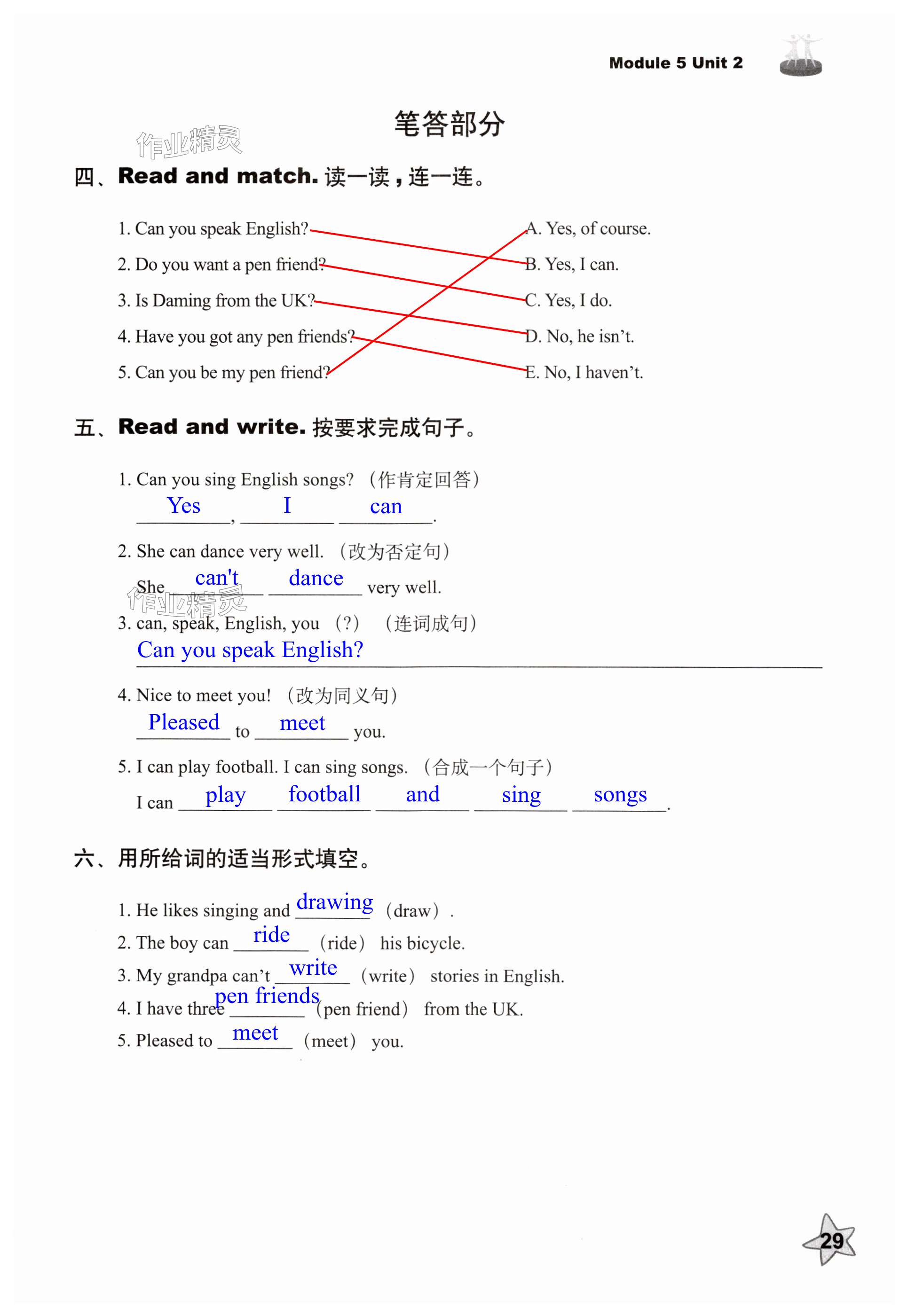 Module 5 Unit 2

笔答部分

作业精灵

四、Read and match. 读一读，连一连。

1. Can you speak English?
2. Do you want a pen friend?
3. Is Daming from the UK?
4. Have you got any pen friends?
5. Can you be my pen friend?

A. Yes, of course.
B. Yes, I can.
C. Yes, I do.
D. No, he isn't.
E. No, I haven't.

五、Read and write. 按要求完成句子。

1. Can you sing English songs? (作肯定回答)
Yes, I can.

2. She can dance very well. (改为否定句)
She can't dance very well.

作业精灵

3. can, speak, English, you (?) (连词成句)
Can you speak English?

4. Nice to meet you! (改为同义句)
Pleased to meet you.

5. I can play football. I can sing songs. (合成一个句子)
I can play football and sing songs.

六、用所给词的适当形式填空。

1. He likes singing and drawing (draw).
2. The boy can ride (ride) his bicycle.
3. My grandpa can't write (write) stories in English.
4. I have three pen friends (pen friend) from the UK.
5. Pleased to meet (meet) you.

29